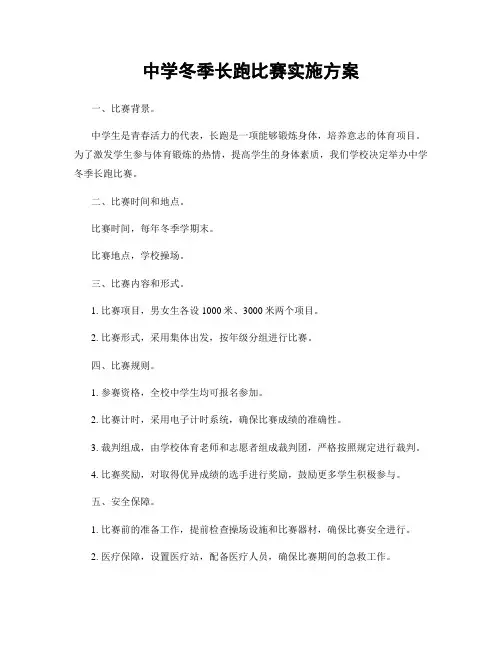 中学冬季长跑比赛实施方案

一、比赛背景。

中学生是青春活力的代表，长跑是一项能够锻炼身体，培养意志的体育项目。为了激发学生参与体育锻炼的热情，提高学生的身体素质，我们学校决定举办中学冬季长跑比赛。

二、比赛时间和地点。

比赛时间，每年冬季学期末。

比赛地点，学校操场。

三、比赛内容和形式。

1. 比赛项目，男女生各设 1000 米、3000 米两个项目。

2. 比赛形式，采用集体出发，按年级分组进行比赛。

四、比赛规则。

1. 参赛资格，全校中学生均可报名参加。

2. 比赛计时，采用电子计时系统，确保比赛成绩的准确性。

3. 裁判组成，由学校体育老师和志愿者组成裁判团，严格按照规定进行裁判。

4. 比赛奖励，对取得优异成绩的选手进行奖励，鼓励更多学生积极参与。

五、安全保障。

1. 比赛前的准备工作，提前检查操场设施和比赛器材，确保比赛安全进行。

2. 医疗保障，设置医疗站，配备医疗人员，确保比赛期间的急救工作。